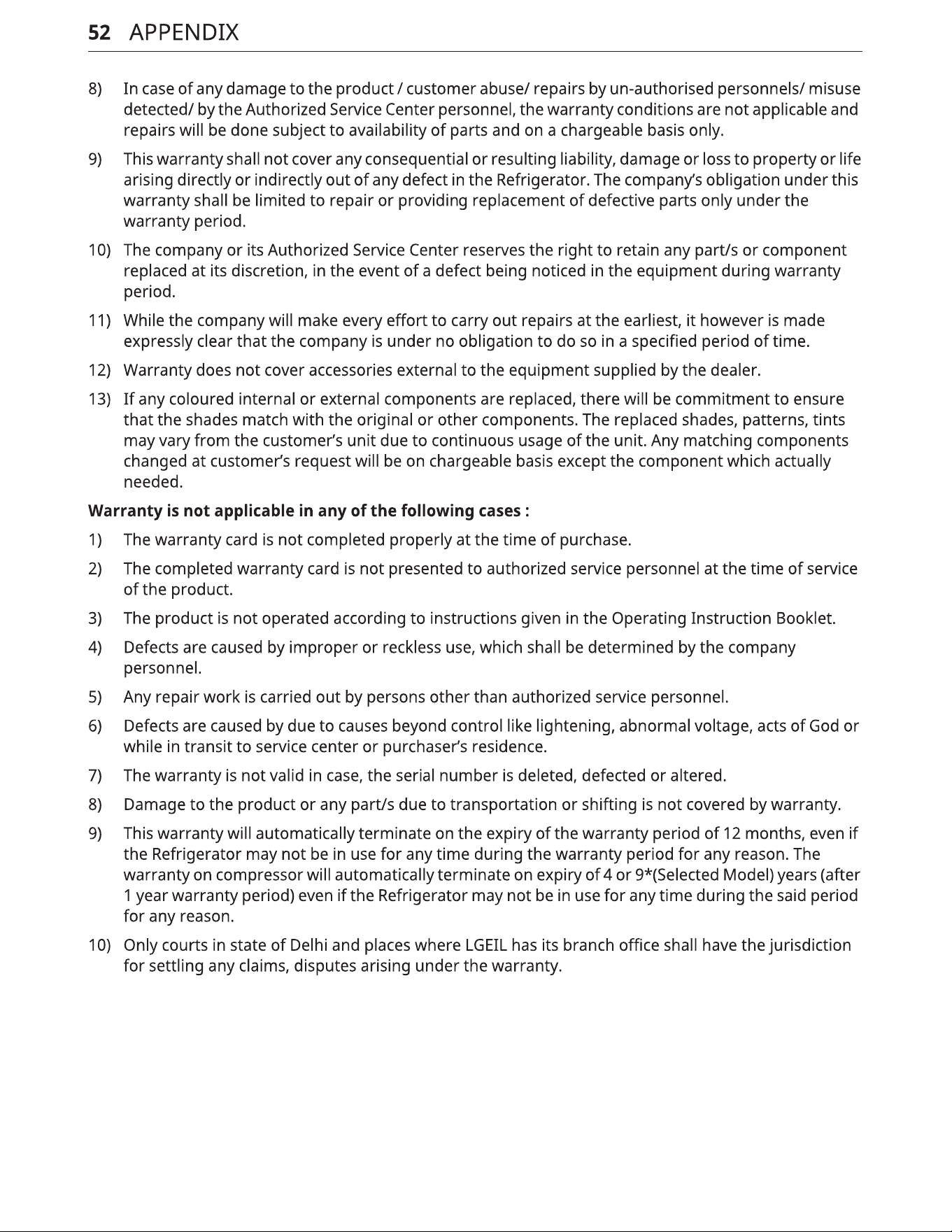 52 APPENDIX

8) In case of any damage to the product / customer abuse/ repairs by un-authorised personnels/ misuse detected/ by the Authorized Service Center personnel, the warranty conditions are not applicable and repairs will be done subject to availability of parts and on a chargeable basis only.

9) This warranty shall not cover any consequential or resulting liability, damage or loss to property or life arising directly or indirectly out of any defect in the Refrigerator. The company's obligation under this warranty shall be limited to repair or providing replacement of defective parts only under the warranty period.

10) The company or its Authorized Service Center reserves the right to retain any part/s or component replaced at its discretion, in the event of a defect being noticed in the equipment during warranty period.

11) While the company will make every effort to carry out repairs at the earliest, it however is made expressly clear that the company is under no obligation to do so in a specified period of time.

12) Warranty does not cover accessories external to the equipment supplied by the dealer.

13) If any coloured internal or external components are replaced, there will be commitment to ensure that the shades match with the original or other components. The replaced shades, patterns, tints may vary from the customer's unit due to continuous usage of the unit. Any matching components changed at customer's request will be on chargeable basis except the component which actually needed.

Warranty is not applicable in any of the following cases :

1) The warranty card is not completed properly at the time of purchase.

2) The completed warranty card is not presented to authorized service personnel at the time of service of the product.

3) The product is not operated according to instructions given in the Operating Instruction Booklet.

4) Defects are caused by improper or reckless use, which shall be determined by the company personnel.

5) Any repair work is carried out by persons other than authorized service personnel.

6) Defects are caused by due to causes beyond control like lightening, abnormal voltage, acts of God or while in transit to service center or purchaser's residence.

7) The warranty is not valid in case, the serial number is deleted, defected or altered.

8) Damage to the product or any part/s due to transportation or shifting is not covered by warranty.

9) This warranty will automatically terminate on the expiry of the warranty period of 12 months, even if the Refrigerator may not be in use for any time during the warranty period for any reason. The warranty on compressor will automatically terminate on expiry of 4 or 9*(Selected Model) years (after 1 year warranty period) even if the Refrigerator may not be in use for any time during the said period for any reason.

10) Only courts in state of Delhi and places where LGEIL has its branch office shall have the jurisdiction for settling any claims, disputes arising under the warranty.